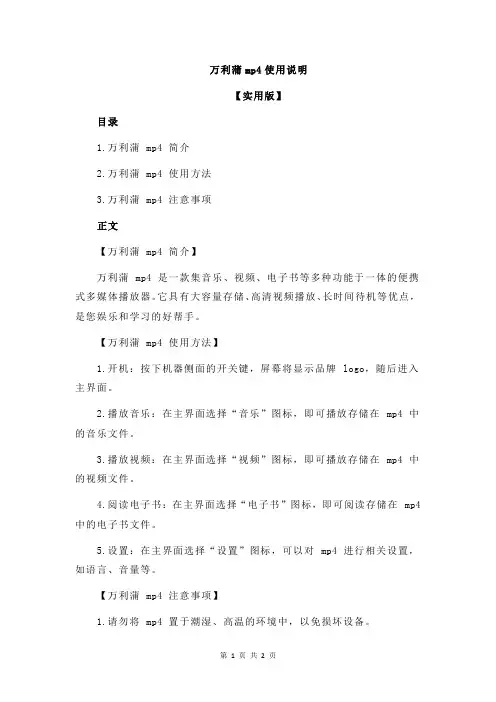 万利蒲 mp4 使用说明

【实用版】

目录

1.万利蒲 mp4 简介

2.万利蒲 mp4 使用方法

3.万利蒲 mp4 注意事项

正文

【万利蒲 mp4 简介】

万利蒲 mp4 是一款集音乐、视频、电子书等多种功能于一体的便携式多媒体播放器。它具有大容量存储、高清视频播放、长时间待机等优点，是您娱乐和学习的好帮手。

【万利蒲 mp4 使用方法】

1.开机：按下机器侧面的开关键，屏幕将显示品牌 logo，随后进入主界面。

2.播放音乐：在主界面选择“音乐”图标，即可播放存储在 mp4 中的音乐文件。

3.播放视频：在主界面选择“视频”图标，即可播放存储在 mp4 中的视频文件。

4.阅读电子书：在主界面选择“电子书”图标，即可阅读存储在 mp4 中的电子书文件。

5.设置：在主界面选择“设置”图标，可以对 mp4 进行相关设置，如语言、音量等。

【万利蒲 mp4 注意事项】

1.请勿将 mp4 置于潮湿、高温的环境中，以免损坏设备。

第 1 页 共 2 页